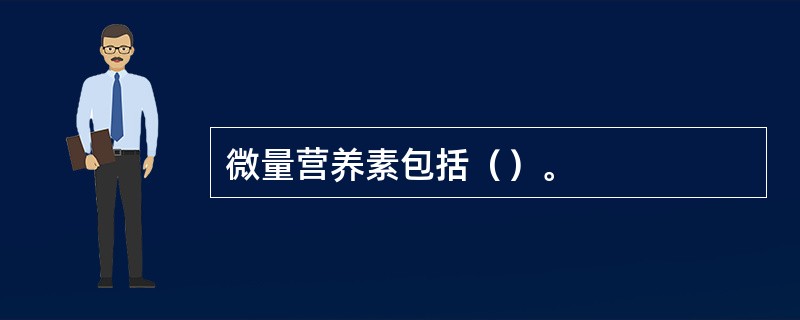 微量营养素包括（）。